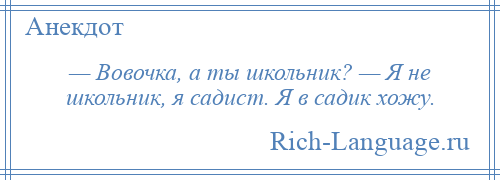 Анекдот

— Вовочка, а ты школьник? — Я не школьник, я садист. Я в садик хожу.

Rich-Language.ru